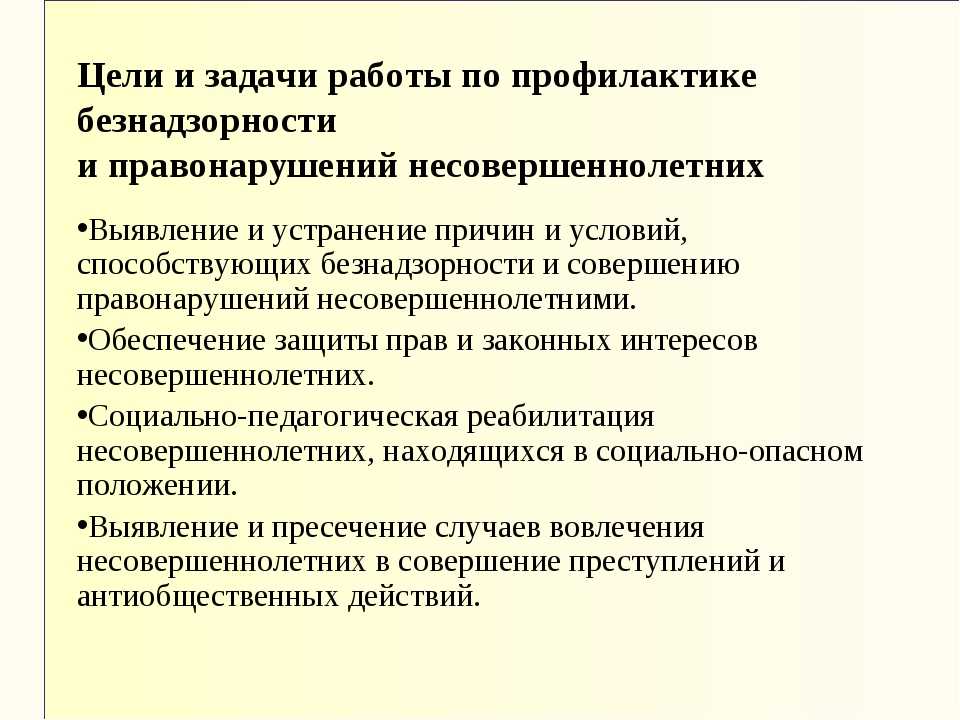 Цели и задачи работы по профилактике безнадзорности
и правонарушений несовершеннолетних

•Выявление и устранение причин и условий, способствующих безнадзорности и совершению правонарушений несовершеннолетними.

•Обеспечение защиты прав и законных интересов несовершеннолетних.

•Социально-педагогическая реабилитация несовершеннолетних, находящихся в социально-опасном положении.

•Выявление и пресечение случаев вовлечения несовершеннолетних в совершение преступлений и антиобщественных действий.